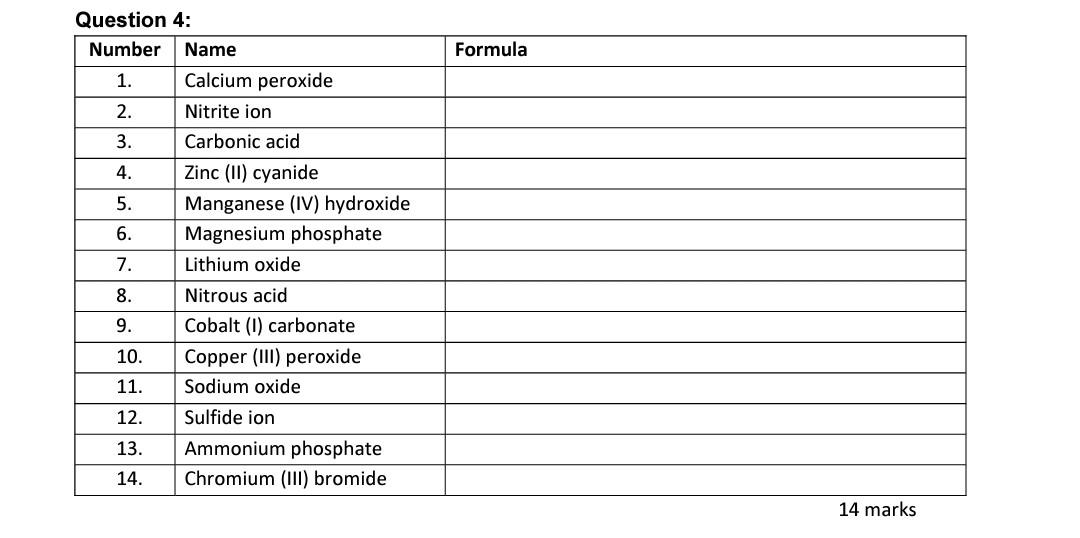 Question 4:

| Number | Name | Formula |
|---|---|---|
| 1. | Calcium peroxide | |
| 2. | Nitrite ion | |
| 3. | Carbonic acid | |
| 4. | Zinc (II) cyanide | |
| 5. | Manganese (IV) hydroxide | |
| 6. | Magnesium phosphate | |
| 7. | Lithium oxide | |
| 8. | Nitrous acid | |
| 9. | Cobalt (I) carbonate | |
| 10. | Copper (III) peroxide | |
| 11. | Sodium oxide | |
| 12. | Sulfide ion | |
| 13. | Ammonium phosphate | |
| 14. | Chromium (III) bromide | |

14 marks